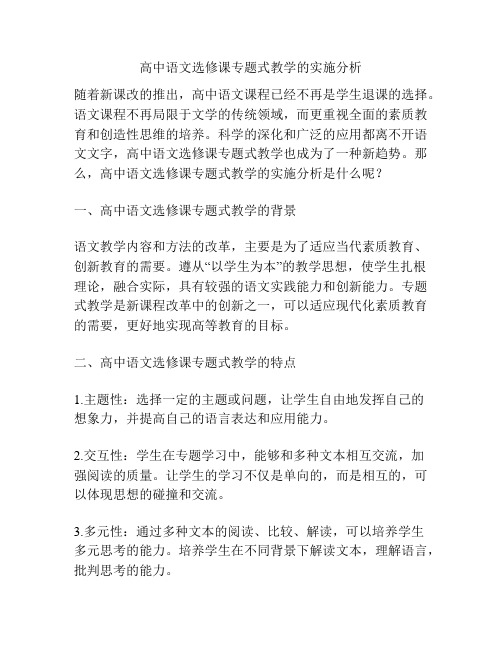 高中语文选修课专题式教学的实施分析

随着新课改的推出，高中语文课程已经不再是学生退课的选择。语文课程不再局限于文学的传统领域，而更重视全面的素质教育和创造性思维的培养。科学的深化和广泛的应用都离不开语文文字，高中语文选修课专题式教学也成为了一种新趋势。那么，高中语文选修课专题式教学的实施分析是什么呢？

一、高中语文选修课专题式教学的背景

语文教学内容和方法的改革，主要是为了适应当代素质教育、创新教育的需要。遵从“以学生为本”的教学思想，使学生扎根理论，融合实际，具有较强的语文实践能力和创新能力。专题式教学是新课程改革中的创新之一，可以适应现代化素质教育的需要，更好地实现高等教育的目标。

二、高中语文选修课专题式教学的特点

1.主题性：选择一定的主题或问题，让学生自由地发挥自己的想象力，并提高自己的语言表达和应用能力。

2.交互性：学生在专题学习中，能够和多种文本相互交流，加强阅读的质量。让学生的学习不仅是单向的，而是相互的，可以体现思想的碰撞和交流。

3.多元性：通过多种文本的阅读、比较、解读，可以培养学生多元思考的能力。培养学生在不同背景下解读文本，理解语言，批判思考的能力。